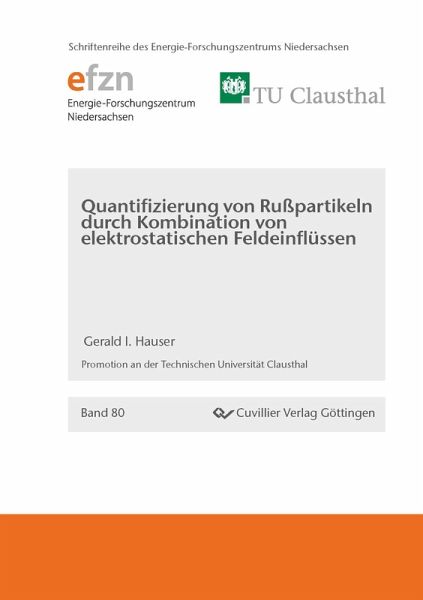 Schriftenreihe des Energie-Forschungszentrums Niedersachsen

efzn
Energie-Forschungszentrum
Niedersachsen

TU Clausthal

Quantifizierung von Rußpartikeln durch Kombination von elektrostatischen Feldeinflüssen

Gerald I. Hauser

Promotion an der Technischen Universität Clausthal

Band 80

Cuvillier Verlag Göttingen